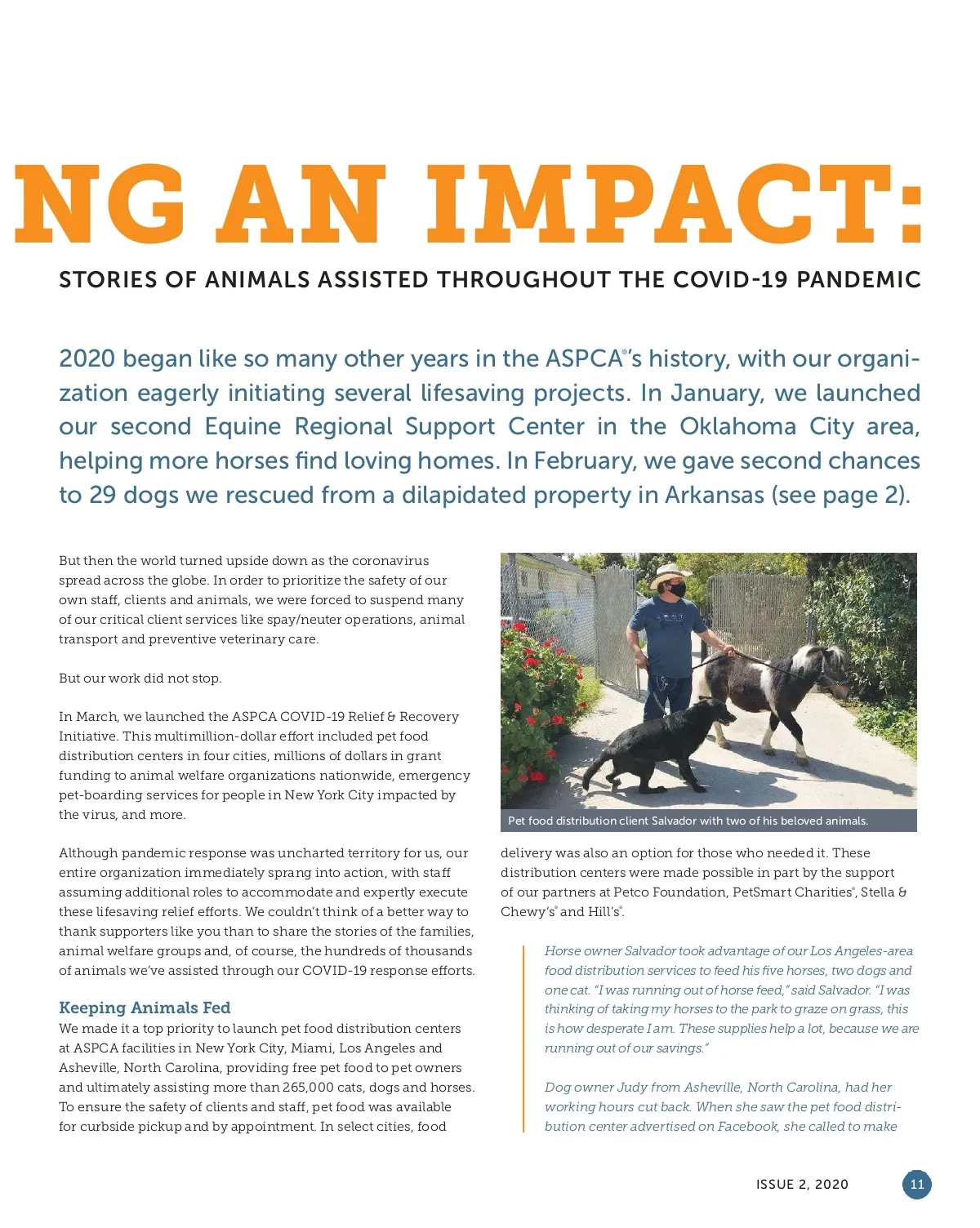 NG AN IMPACT:

STORIES OF ANIMALS ASSISTED THROUGHOUT THE COVID-19 PANDEMIC

2020 began like so many other years in the ASPCA®'s history, with our organization eagerly initiating several lifesaving projects. In January, we launched our second Equine Regional Support Center in the Oklahoma City area, helping more horses find loving homes. In February, we gave second chances to 29 dogs we rescued from a dilapidated property in Arkansas (see page 2).

But then the world turned upside down as the coronavirus spread across the globe. In order to prioritize the safety of our own staff, clients and animals, we were forced to suspend many of our critical client services like spay/neuter operations, animal transport and preventive veterinary care.

But our work did not stop.

In March, we launched the ASPCA COVID-19 Relief & Recovery Initiative. This multimillion-dollar effort included pet food distribution centers in four cities, millions of dollars in grant funding to animal welfare organizations nationwide, emergency pet-boarding services for people in New York City impacted by the virus, and more.

Although pandemic response was uncharted territory for us, our entire organization immediately sprang into action, with staff assuming additional roles to accommodate and expertly execute these lifesaving relief efforts. We couldn't think of a better way to thank supporters like you than to share the stories of the families, animal welfare groups and, of course, the hundreds of thousands of animals we've assisted through our COVID-19 response efforts.

Keeping Animals Fed
We made it a top priority to launch pet food distribution centers at ASPCA facilities in New York City, Miami, Los Angeles and Asheville, North Carolina, providing free pet food to pet owners and ultimately assisting more than 265,000 cats, dogs and horses. To ensure the safety of clients and staff, pet food was available for curbside pickup and by appointment. In select cities, food

Pet food distribution client Salvador with two of his beloved animals.

delivery was also an option for those who needed it. These distribution centers were made possible in part by the support of our partners at Petco Foundation, PetSmart Charities®, Stella & Chewy's® and Hill's®.

Horse owner Salvador took advantage of our Los Angeles-area food distribution services to feed his five horses, two dogs and one cat. "I was running out of horse feed," said Salvador. "I was thinking of taking my horses to the park to graze on grass, this is how desperate I am. These supplies help a lot, because we are running out of our savings."

Dog owner Judy from Asheville, North Carolina, had her working hours cut back. When she saw the pet food distribution center advertised on Facebook, she called to make

ISSUE 2, 2020 11